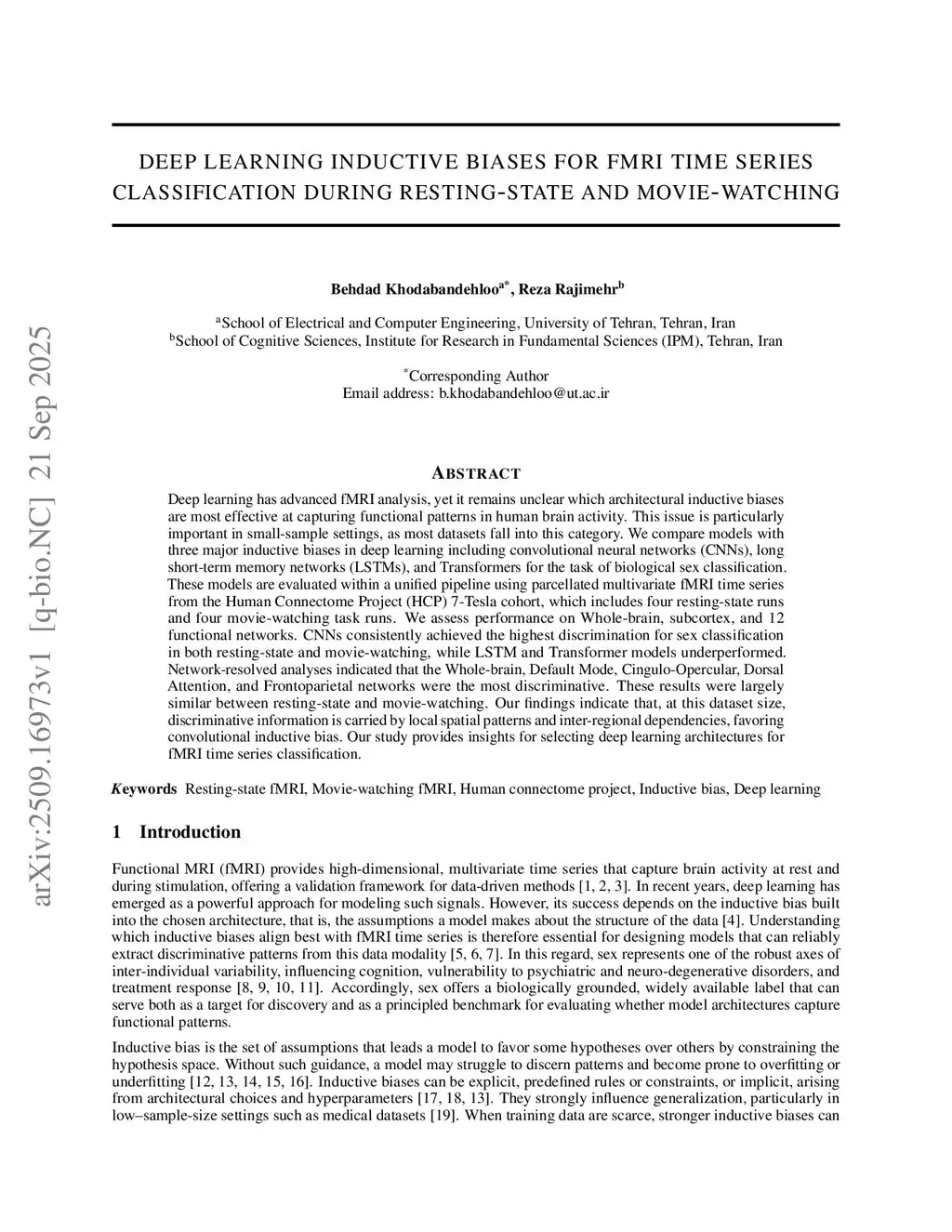 arXiv:2509.16973v1 [q-bio.NC] 21 Sep 2025

DEEP LEARNING INDUCTIVE BIASES FOR FMRI TIME SERIES CLASSIFICATION DURING RESTING-STATE AND MOVIE-WATCHING

Behdad Khodabandehloo$^{a*}$, Reza Rajimehr$^{b}$

$^{a}$School of Electrical and Computer Engineering, University of Tehran, Tehran, Iran
$^{b}$School of Cognitive Sciences, Institute for Research in Fundamental Sciences (IPM), Tehran, Iran

$^{*}$Corresponding Author
Email address: b.khodabandehloo@ut.ac.ir

ABSTRACT

Deep learning has advanced fMRI analysis, yet it remains unclear which architectural inductive biases are most effective at capturing functional patterns in human brain activity. This issue is particularly important in small-sample settings, as most datasets fall into this category. We compare models with three major inductive biases in deep learning including convolutional neural networks (CNNs), long short-term memory networks (LSTMs), and Transformers for the task of biological sex classification. These models are evaluated within a unified pipeline using parcellated multivariate fMRI time series from the Human Connectome Project (HCP) 7-Tesla cohort, which includes four resting-state runs and four movie-watching task runs. We assess performance on Whole-brain, subcortex, and 12 functional networks. CNNs consistently achieved the highest discrimination for sex classification in both resting-state and movie-watching, while LSTM and Transformer models underperformed. Network-resolved analyses indicated that the Whole-brain, Default Mode, Cingulo-Opercular, Dorsal Attention, and Frontoparietal networks were the most discriminative. These results were largely similar between resting-state and movie-watching. Our findings indicate that, at this dataset size, discriminative information is carried by local spatial patterns and inter-regional dependencies, favoring convolutional inductive bias. Our study provides insights for selecting deep learning architectures for fMRI time series classification.

Keywords Resting-state fMRI, Movie-watching fMRI, Human connectome project, Inductive bias, Deep learning

1 Introduction

Functional MRI (fMRI) provides high-dimensional, multivariate time series that capture brain activity at rest and during stimulation, offering a validation framework for data-driven methods [1, 2, 3]. In recent years, deep learning has emerged as a powerful approach for modeling such signals. However, its success depends on the inductive bias built into the chosen architecture, that is, the assumptions a model makes about the structure of the data [4]. Understanding which inductive biases align best with fMRI time series is therefore essential for designing models that can reliably extract discriminative patterns from this data modality [5, 6, 7]. In this regard, sex represents one of the robust axes of inter-individual variability, influencing cognition, vulnerability to psychiatric and neuro-degenerative disorders, and treatment response [8, 9, 10, 11]. Accordingly, sex offers a biologically grounded, widely available label that can serve both as a target for discovery and as a principled benchmark for evaluating whether model architectures capture functional patterns.

Inductive bias is the set of assumptions that leads a model to favor some hypotheses over others by constraining the hypothesis space. Without such guidance, a model may struggle to discern patterns and become prone to overfitting or underfitting [12, 13, 14, 15, 16]. Inductive biases can be explicit, predefined rules or constraints, or implicit, arising from architectural choices and hyperparameters [17, 18, 13]. They strongly influence generalization, particularly in low–sample-size settings such as medical datasets [19]. When training data are scarce, stronger inductive biases can